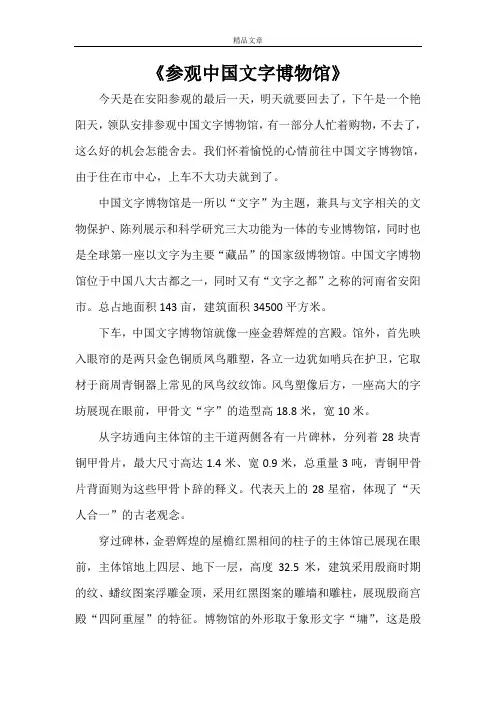 精品文章

《参观中国文字博物馆》

今天是在安阳参观的最后一天，明天就要回去了，下午是一个艳阳天，领队安排参观中国文字博物馆，有一部分人忙着购物，不去了，这么好的机会怎能舍去。我们怀着愉悦的心情前往中国文字博物馆，由于住在市中心，上车不大功夫就到了。

中国文字博物馆是一所以“文字”为主题，兼具与文字相关的文物保护、陈列展示和科学研究三大功能为一体的专业博物馆，同时也是全球第一座以文字为主要“藏品”的国家级博物馆。中国文字博物馆位于中国八大古都之一，同时又有“文字之都”之称的河南省安阳市。总占地面积 143 亩，建筑面积 34500 平方米。

下车，中国文字博物馆就像一座金碧辉煌的宫殿。馆外，首先映入眼帘的是两只金色铜质凤鸟雕塑，各立一边犹如哨兵在护卫，它取材于商周青铜器上常见的凤鸟纹纹饰。凤鸟塑像后方，一座高大的字坊展现在眼前，甲骨文“字”的造型高 18.8 米，宽 10 米。

从字坊通向主体馆的主干道两侧各有一片碑林，分列着 28 块青铜甲骨片，最大尺寸高达 1.4 米、宽 0.9 米，总重量 3 吨，青铜甲骨片背面则为这些甲骨卜辞的释义。代表天上的 28 星宿，体现了“天人合一”的古老观念。

穿过碑林，金碧辉煌的屋檐红黑相间的柱子的主体馆已展现在眼前，主体馆地上四层、地下一层，高度 32.5 米，建筑采用殷商时期的纹、蟠纹图案浮雕金顶，采用红黑图案的雕墙和雕柱，展现殷商宫殿“四阿重屋”的特征。博物馆的外形取于象形文字“墉”，这是殷